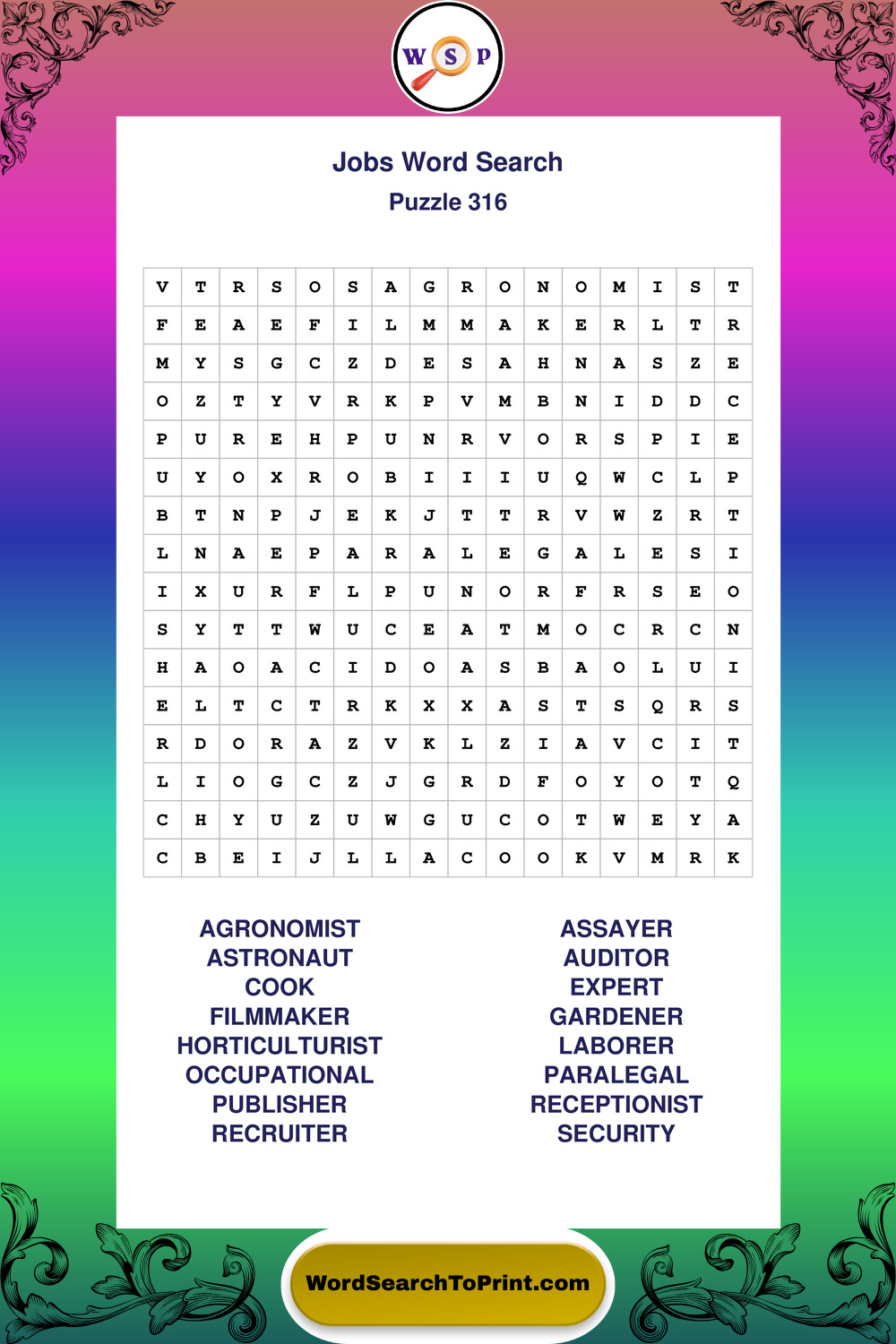 W S P

Jobs Word Search
Puzzle 316

| V | T | R | S | O | S | A | G | R | O | N | O | M | I | S | T |
|---|---|---|---|---|---|---|---|---|---|---|---|---|---|---|---|
| F | E | A | E | F | I | L | M | M | A | K | E | R | L | T | R |
| M | Y | S | G | C | Z | D | E | S | A | H | N | A | S | Z | E |
| O | Z | T | Y | V | R | K | P | V | M | B | N | I | D | D | C |
| P | U | R | E | H | P | U | N | R | V | O | R | S | P | I | E |
| U | Y | O | X | R | O | B | I | I | I | U | Q | W | C | L | P |
| B | T | N | P | J | E | K | J | T | T | R | V | W | Z | R | T |
| L | N | A | E | P | A | R | A | L | E | G | A | L | E | S | I |
| I | X | U | R | F | L | P | U | N | O | R | F | R | S | E | O |
| S | Y | T | T | W | U | C | E | A | T | M | O | C | R | C | N |
| H | A | O | A | C | I | D | O | A | S | B | A | O | L | U | I |
| E | L | T | C | T | R | K | X | X | A | S | T | S | Q | R | S |
| R | D | O | R | A | Z | V | K | L | Z | I | A | V | C | I | T |
| L | I | O | G | C | Z | J | G | R | D | F | O | Y | O | T | Q |
| C | H | Y | U | Z | U | W | G | U | C | O | T | W | E | Y | A |
| C | B | E | I | J | L | L | A | C | O | O | K | V | M | R | K |

AGRONOMIST
ASTRONAUT
COOK
FILMMAKER
HORTICULTURIST
OCCUPATIONAL
PUBLISHER
RECRUITER

ASSAYER
AUDITOR
EXPERT
GARDENER
LABORER
PARALEGAL
RECEPTIONIST
SECURITY

WordSearchToPrint.com